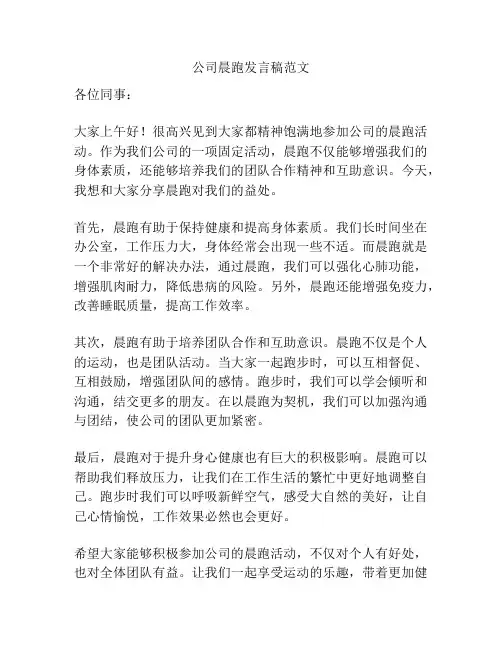 公司晨跑发言稿范文

各位同事：

大家上午好！很高兴见到大家都精神饱满地参加公司的晨跑活动。作为我们公司的一项固定活动，晨跑不仅能够增强我们的身体素质，还能够培养我们的团队合作精神和互助意识。今天，我想和大家分享晨跑对我们的益处。

首先，晨跑有助于保持健康和提高身体素质。我们长时间坐在办公室，工作压力大，身体经常会出现一些不适。而晨跑就是一个非常好的解决办法，通过晨跑，我们可以强化心肺功能，增强肌肉耐力，降低患病的风险。另外，晨跑还能增强免疫力，改善睡眠质量，提高工作效率。

其次，晨跑有助于培养团队合作和互助意识。晨跑不仅是个人的运动，也是团队活动。当大家一起跑步时，可以互相督促、互相鼓励，增强团队间的感情。跑步时，我们可以学会倾听和沟通，结交更多的朋友。在以晨跑为契机，我们可以加强沟通与团结，使公司的团队更加紧密。

最后，晨跑对于提升身心健康也有巨大的积极影响。晨跑可以帮助我们释放压力，让我们在工作生活的繁忙中更好地调整自己。跑步时我们可以呼吸新鲜空气，感受大自然的美好，让自己心情愉悦，工作效果必然也会更好。

希望大家能够积极参加公司的晨跑活动，不仅对个人有好处，也对全体团队有益。让我们一起享受运动的乐趣，带着更加健